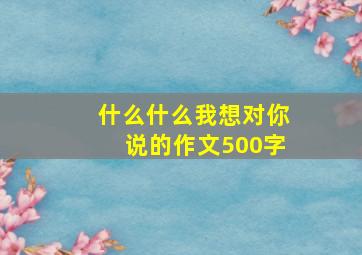 什么什么我想对你说的作文500字